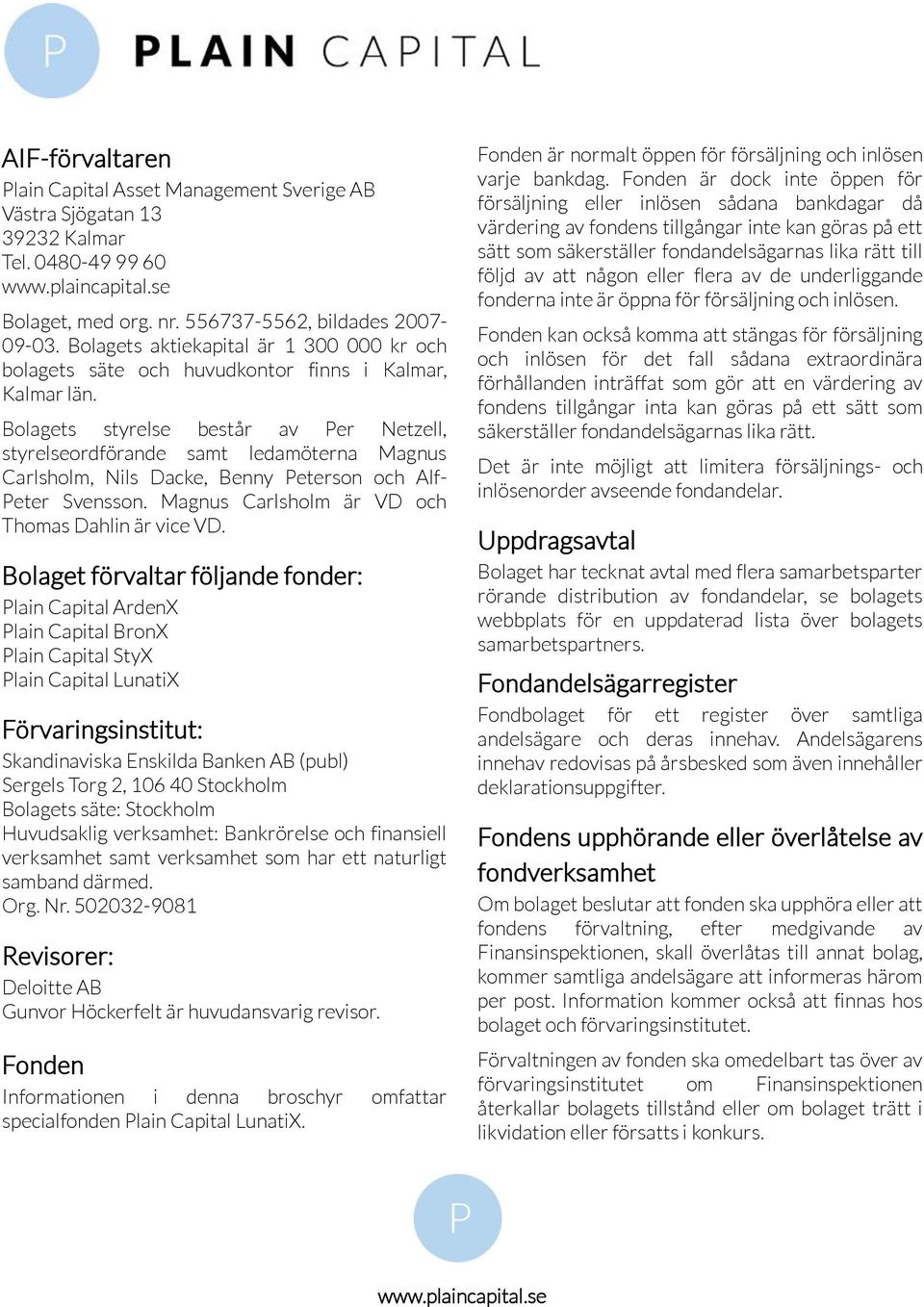 P PLAIN CAPITAL

AIF-förvaltaren
Plain Capital Asset Management Sverige AB
Västra Sjögatan 13
39232 Kalmar
Tel. 0480-49 99 60
www.plaincapital.se

Bolaget, med org. nr. 556737-5562, bildades 2007-09-03. Bolagets aktiekapital är 1 300 000 kr och bolagets säte och huvudkontor finns i Kalmar, Kalmar län.

Bolagets styrelse består av Per Netzell, styrelseordförande samt ledamöterna Magnus Carlsholm, Nils Dacke, Benny Peterson och Alf-Peter Svensson. Magnus Carlsholm är VD och Thomas Dahlin är vice VD.

Bolaget förvaltar följande fonder:
Plain Capital ArdenX
Plain Capital BronX
Plain Capital StyX
Plain Capital LunatiX

Förvaringsinstitut:
Skandinaviska Enskilda Banken AB (publ)
Sergels Torg 2, 106 40 Stockholm
Bolagets säte: Stockholm
Huvudsaklig verksamhet: Bankrörelse och finansiell verksamhet samt verksamhet som har ett naturligt samband därmed.
Org. Nr. 502032-9081

Revisorer:
Deloitte AB
Gunvor Höckerfelt är huvudansvarig revisor.

Fonden
Informationen i denna broschyr omfattar specialfonden Plain Capital LunatiX.

Fonden är normalt öppen för försäljning och inlösen varje bankdag. Fonden är dock inte öppen för försäljning eller inlösen sådana bankdagar då värdering av fondens tillgångar inte kan göras på ett sätt som säkerställer fondandelsägarnas lika rätt till följd av att någon eller flera av de underliggande fonderna inte är öppna för försäljning och inlösen.

Fonden kan också komma att stängas för försäljning och inlösen för det fall sådana extraordinära förhållanden inträffat som gör att en värdering av fondens tillgångar inta kan göras på ett sätt som säkerställer fondandelsägarnas lika rätt.

Det är inte möjligt att limitera försäljnings- och inlösenorder avseende fondandelar.

Uppdragsavtal
Bolaget har tecknat avtal med flera samarbetsparter rörande distribution av fondandelar, se bolagets webbplats för en uppdaterad lista över bolagets samarbetspartners.

Fondandelsägarregister
Fondbolaget för ett register över samtliga andelsägare och deras innehav. Andelsägarens innehav redovisas på årsbesked som även innehåller deklarationsuppgifter.

Fondens upphörande eller överlåtelse av fondverksamhet
Om bolaget beslutar att fonden ska upphöra eller att fondens förvaltning, efter medgivande av Finansinspektionen, skall överlåtas till annat bolag, kommer samtliga andelsägare att informeras härom per post. Information kommer också att finnas hos bolaget och förvaringsinstitutet.

Förvaltningen av fonden ska omedelbart tas över av förvaringsinstitutet om Finansinspektionen återkallar bolagets tillstånd eller om bolaget trätt i likvidation eller försatts i konkurs.

P

www.plaincapital.se